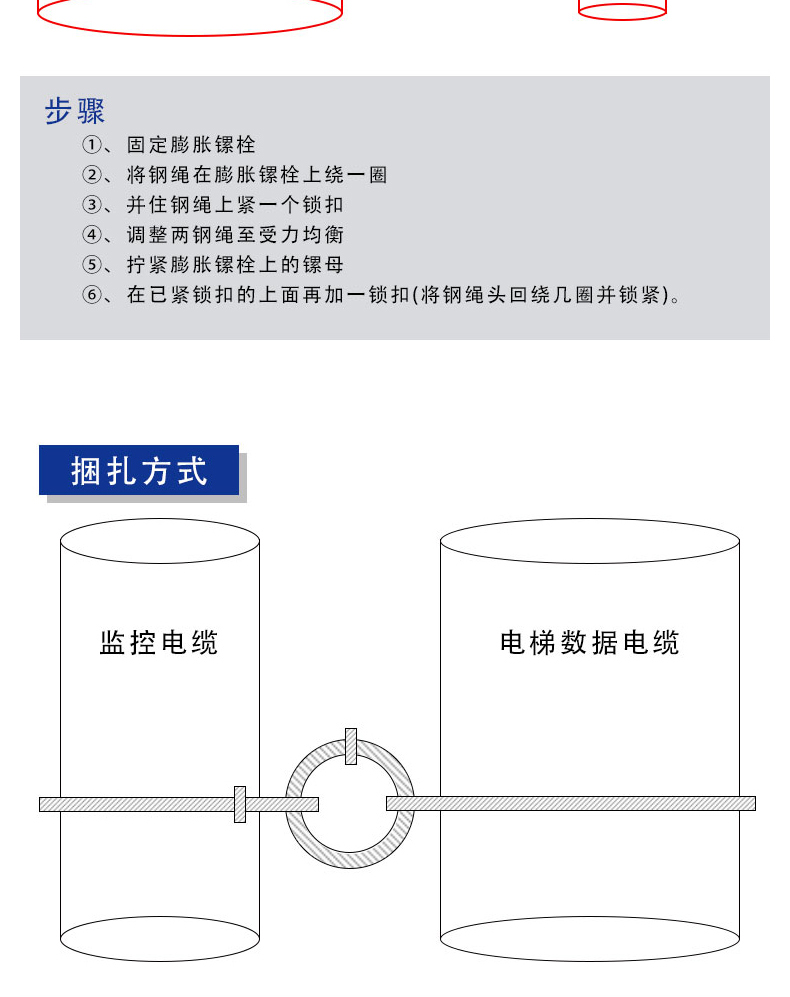 步骤

①、固定膨胀镙栓

②、将钢绳在膨胀镙栓上绕一圈

③、并住钢绳上紧一个锁扣

④、调整两钢绳至受力均衡

⑤、拧紧膨胀镙栓上的镙母

⑥、在已紧锁扣的上面再加一锁扣(将钢绳头回绕几圈并锁紧)。

捆扎方式

监控电缆

电梯数据电缆